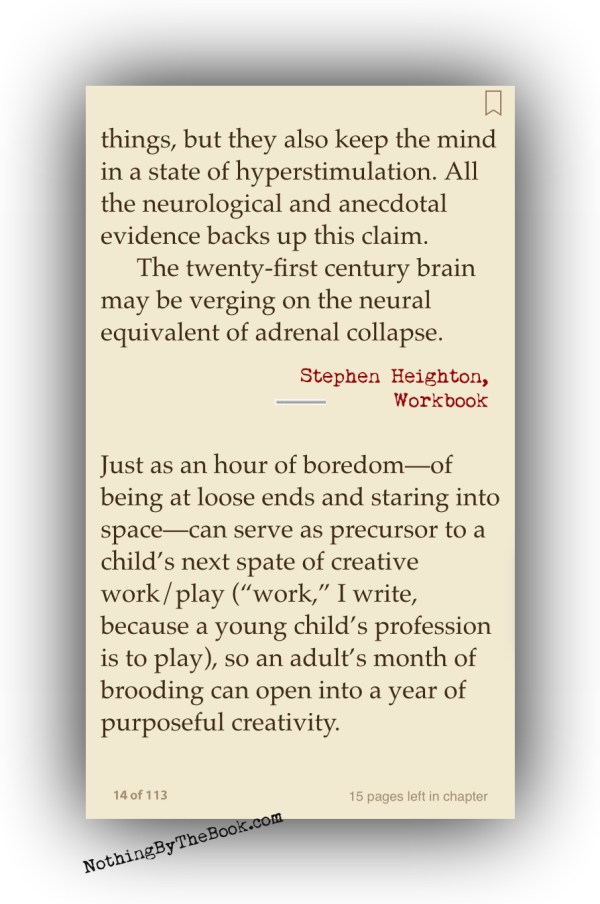 things, but they also keep the mind in a state of hyperstimulation. All the neurological and anecdotal evidence backs up this claim.

The twenty-first century brain may be verging on the neural equivalent of adrenal collapse.

Stephen Heighton,
Workbook

Just as an hour of boredom—of being at loose ends and staring into space—can serve as precursor to a child's next spate of creative work/play ("work," I write, because a young child's profession is to play), so an adult's month of brooding can open into a year of purposeful creativity.

14 of 113

15 pages left in chapter

NothingByTheBook.com